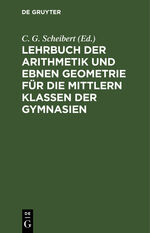 DE GRUYTER

C. G. Scheibert (Ed.)

LEHRBUCH DER ARITHMETIK UND EBNEN GEOMETRIE FÜR DIE MITTLERN KLASSEN DER GYMNASIEN

DE G